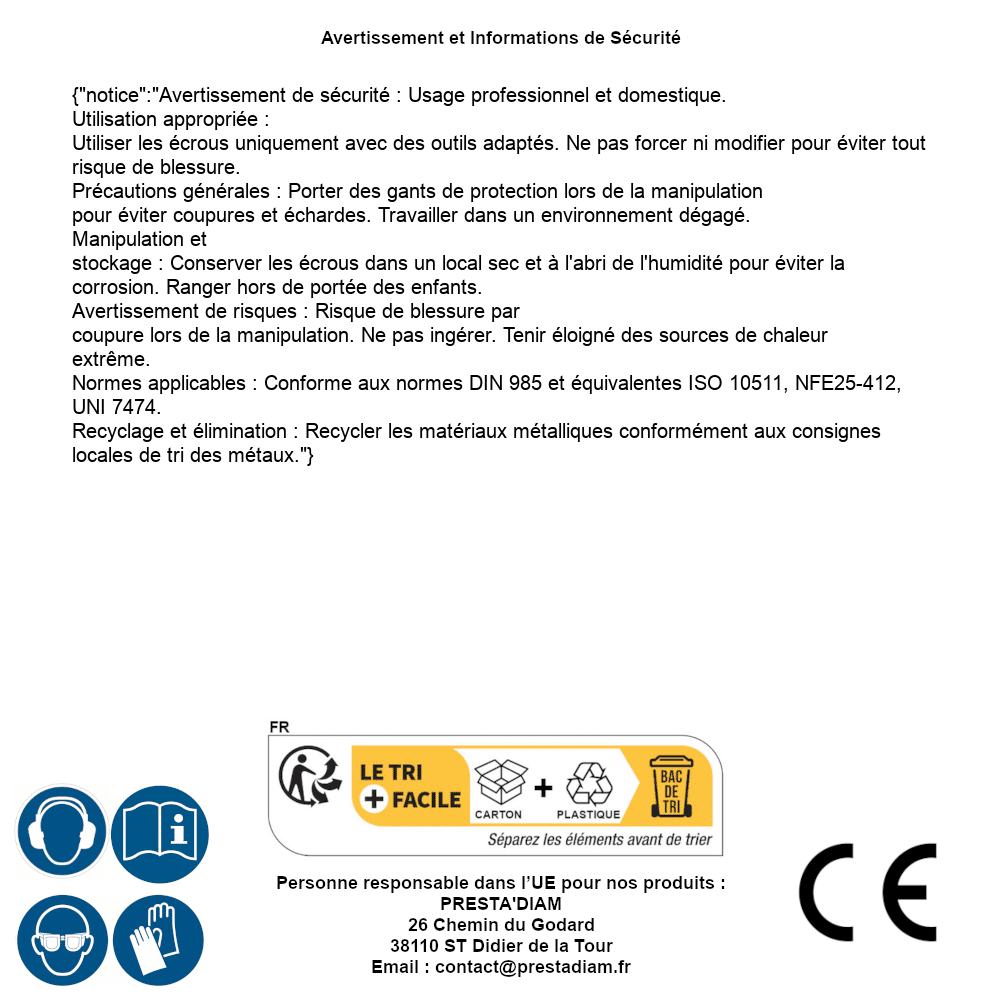 Avertissement et Informations de Sécurité

{"notice":"Avertissement de sécurité : Usage professionnel et domestique.
Utilisation appropriée :
Utiliser les écrous uniquement avec des outils adaptés. Ne pas forcer ni modifier pour éviter tout risque de blessure.
Précautions générales : Porter des gants de protection lors de la manipulation pour éviter coupures et échardes. Travailler dans un environnement dégagé.
Manipulation et stockage : Conserver les écrous dans un local sec et à l'abri de l'humidité pour éviter la corrosion. Ranger hors de portée des enfants.
Avertissement de risques : Risque de blessure par coupure lors de la manipulation. Ne pas ingérer. Tenir éloigné des sources de chaleur extrême.
Normes applicables : Conforme aux normes DIN 985 et équivalentes ISO 10511, NFE25-412, UNI 7474.
Recyclage et élimination : Recycler les matériaux métalliques conformément aux consignes locales de tri des métaux."}

FR
LE TRI + FACILE
CARTON + PLASTIQUE
BAC DE TRI
Séparez les éléments avant de trier

Personne responsable dans l'UE pour nos produits :
PRESTA'DIAM
26 Chemin du Godard
38110 ST Didier de la Tour
Email : contact@prestadiam.fr

CE